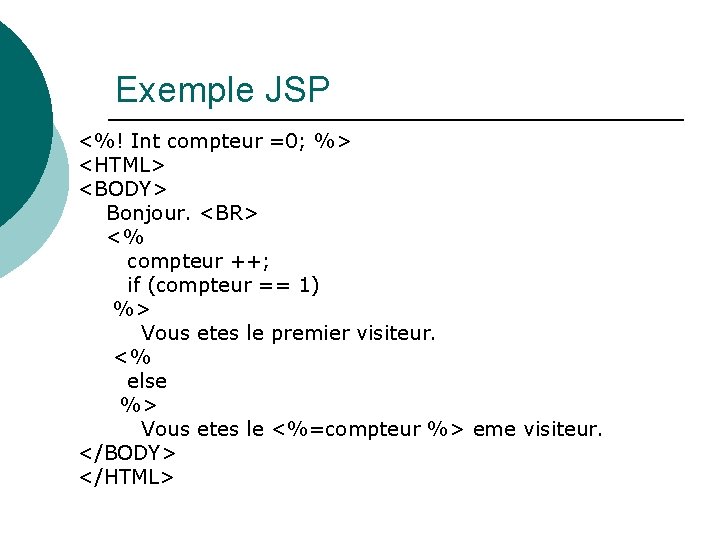 Exemple JSP

<%! Int compteur =0; %>
<HTML>
<BODY>
Bonjour. <BR>
<%
compteur ++;
if (compteur == 1)
%>
Vous etes le premier visiteur.
<%
else
%>
Vous etes le <%=compteur %> eme visiteur.
</BODY>
</HTML>